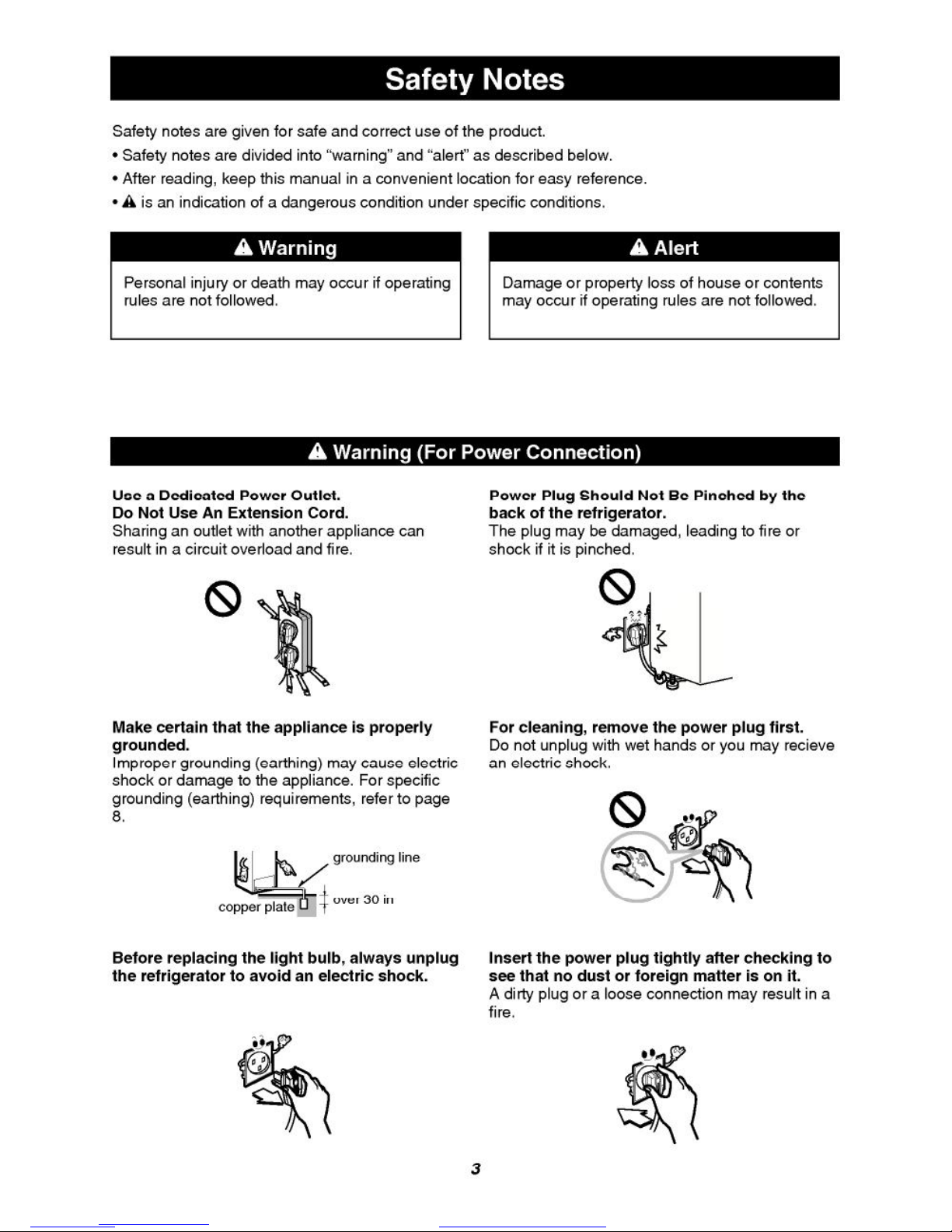 Safety Notes

Safety notes are given for safe and correct use of the product.
• Safety notes are divided into "warning" and "alert" as described below.
• After reading, keep this manual in a convenient location for easy reference.
• ⚠ is an indication of a dangerous condition under specific conditions.

⚠ Warning

Personal injury or death may occur if operating rules are not followed.

⚠ Alert

Damage or property loss of house or contents may occur if operating rules are not followed.

⚠ Warning (For Power Connection)

Use a Dedicated Power Outlet.
Do Not Use An Extension Cord.
Sharing an outlet with another appliance can result in a circuit overload and fire.

Make certain that the appliance is properly grounded.
Improper grounding (earthing) may cause electric shock or damage to the appliance. For specific grounding (earthing) requirements, refer to page 8.

grounding line
copper plate
over 30 in

Before replacing the light bulb, always unplug the refrigerator to avoid an electric shock.

Power Plug Should Not Be Pinched by the back of the refrigerator.
The plug may be damaged, leading to fire or shock if it is pinched.

For cleaning, remove the power plug first.
Do not unplug with wet hands or you may recieve an electric shock.

Insert the power plug tightly after checking to see that no dust or foreign matter is on it.
A dirty plug or a loose connection may result in a fire.

3